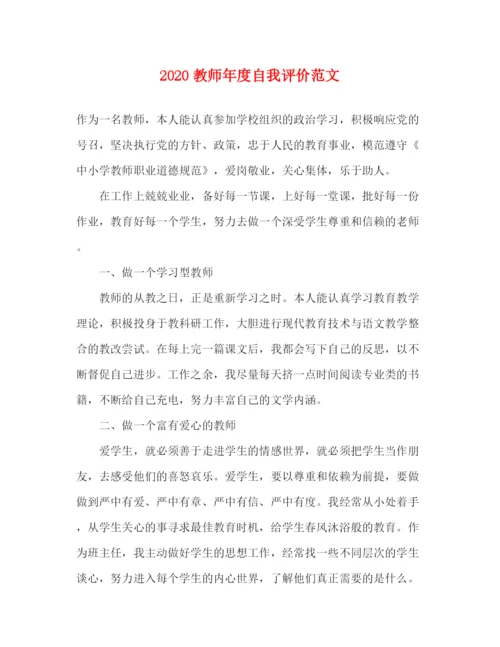 2020 教师年度自我评价范文

作为一名教师，本人能认真参加学校组织的政治学习，积极响应党的号召，坚决执行党的方针、政策，忠于人民的教育事业，模范遵守《中小学教师职业道德规范》，爱岗敬业，关心集体，乐于助人。

在工作上兢兢业业，备好每一节课，上好每一堂课，批好每一份作业，教育好每一个学生，努力去做一个深受学生尊重和信赖的老师。

一、做一个学习型教师

教师的从教之日，正是重新学习之时。本人能认真学习教育教学理论，积极投身于教科研工作，大胆进行现代教育技术与语文教学整合的教改尝试。在每上完一篇课文后，我都会写下自己的反思，以不断督促自己进步。工作之余，我尽量每天挤一点时间阅读专业类的书籍，不断给自己充电，努力丰富自己的文学内涵。

二、做一个富有爱心的教师

爱学生，就必须善于走进学生的情感世界，就必须把学生当作朋友，去感受他们的喜怒哀乐。爱学生，要以尊重和依赖为前提，要做做到严中有爱、严中有章、严中有信、严中有度。我经常从小处着手，从学生关心的事寻求最佳教育时机，给学生春风沐浴般的教育。作为班主任，我主动做好学生的思想工作，经常找一些不同层次的学生谈心，努力进入每个学生的内心世界，了解他们真正需要的是什么。